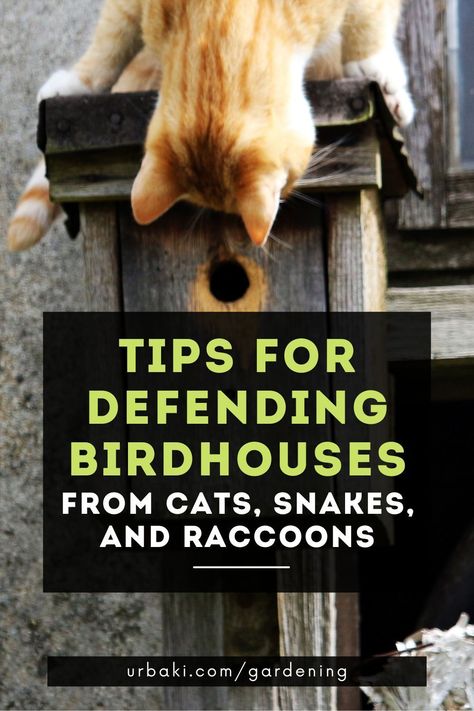 TIPS FOR DEFENDING BIRDHOUSES

FROM CATS, SNAKES, AND RACCOONS

urbaki.com/gardening